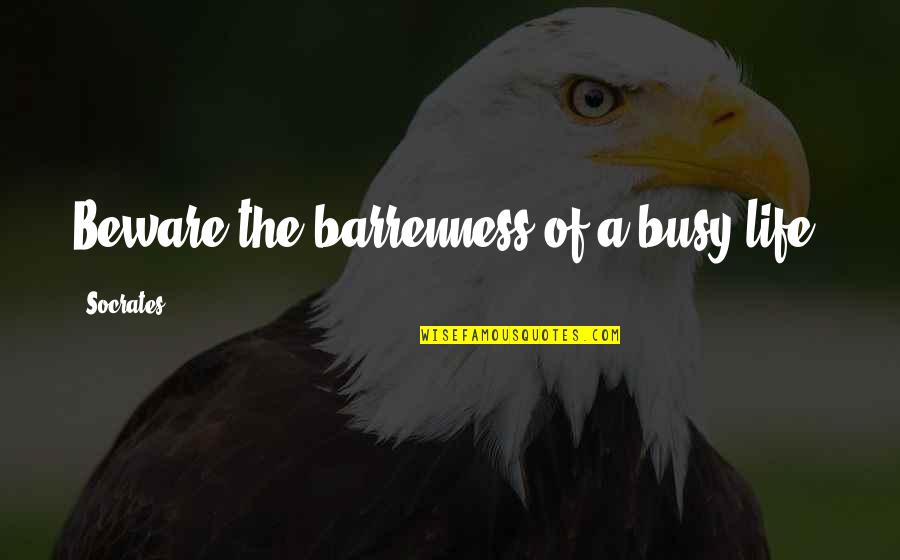 Beware the barrenness of a busy life.

Socrates

WISEFAMOUSQUOTES.COM